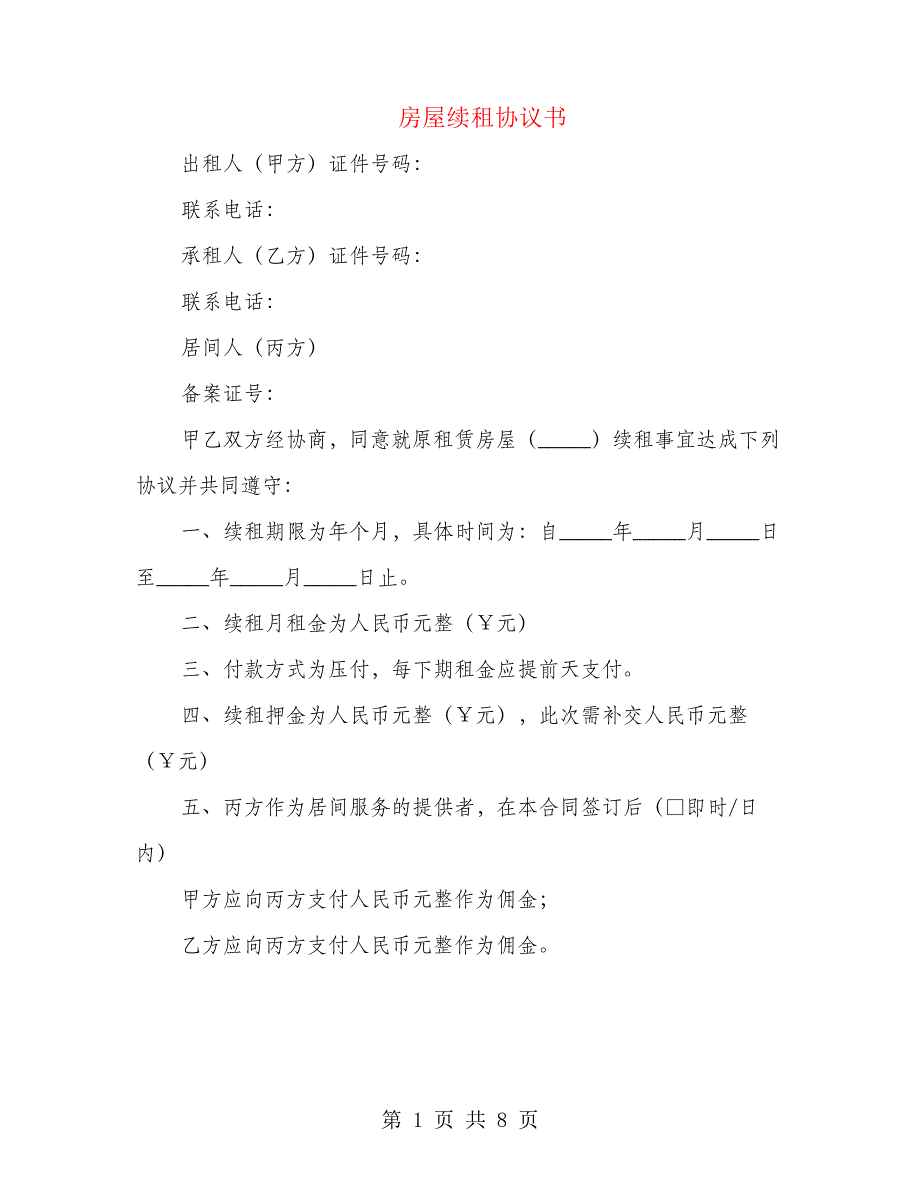 房屋续租协议书

出租人（甲方）证件号码：

联系电话：

承租人（乙方）证件号码：

联系电话：

居间人（丙方）

备案证号：

甲乙双方经协商，同意就原租赁房屋（_____）续租事宜达成下列协议并共同遵守：

一、续租期限为年个月，具体时间为：自_____年_____月_____日至_____年_____月_____日止。

二、续租月租金为人民币元整（￥元）

三、付款方式为压付，每下期租金应提前天支付。

四、续租押金为人民币元整（￥元），此次需补交人民币元整（￥元）

五、丙方作为居间服务的提供者，在本合同签订后（□即时/日内）

甲方应向丙方支付人民币元整作为佣金；

乙方应向丙方支付人民币元整作为佣金。

第 1 页 共 8 页